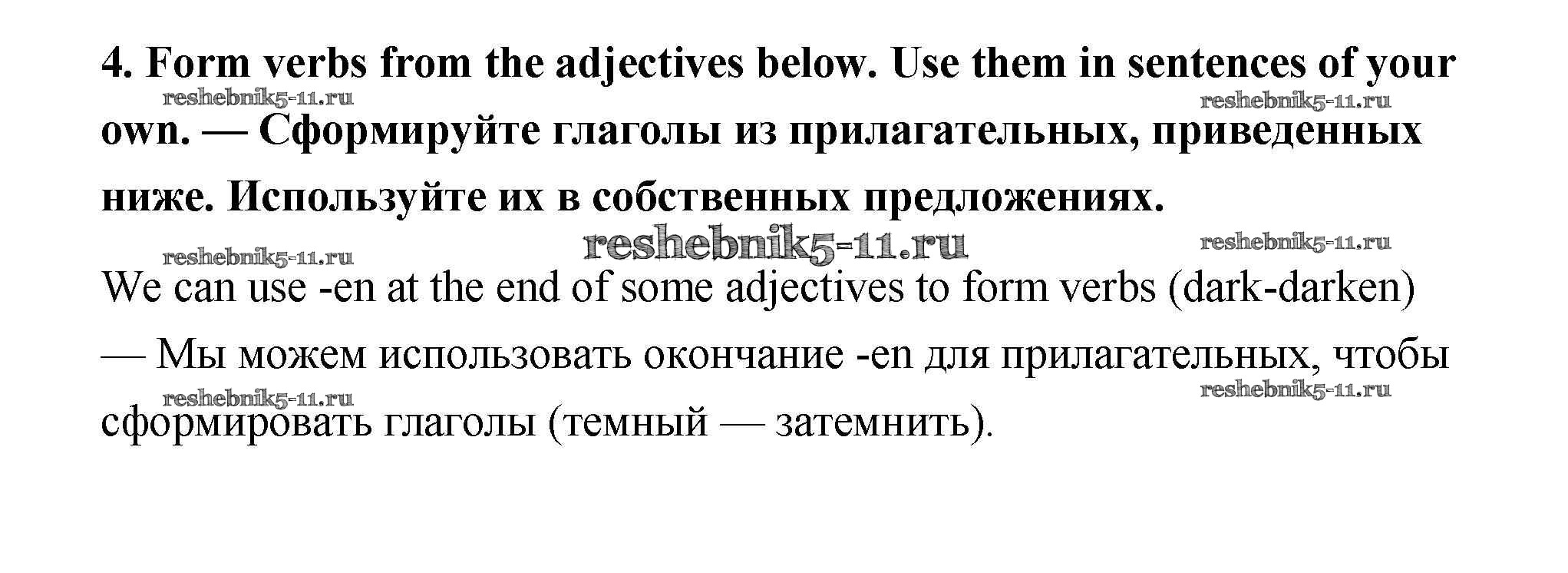 4. Form verbs from the adjectives below. Use them in sentences of your own. — Сформируйте глаголы из прилагательных, приведенных ниже. Используйте их в собственных предложениях.

We can use -en at the end of some adjectives to form verbs (dark-darken) — Мы можем использовать окончание -en для прилагательных, чтобы сформировать глаголы (темный — затемнить).

reshebnik5-11.ru